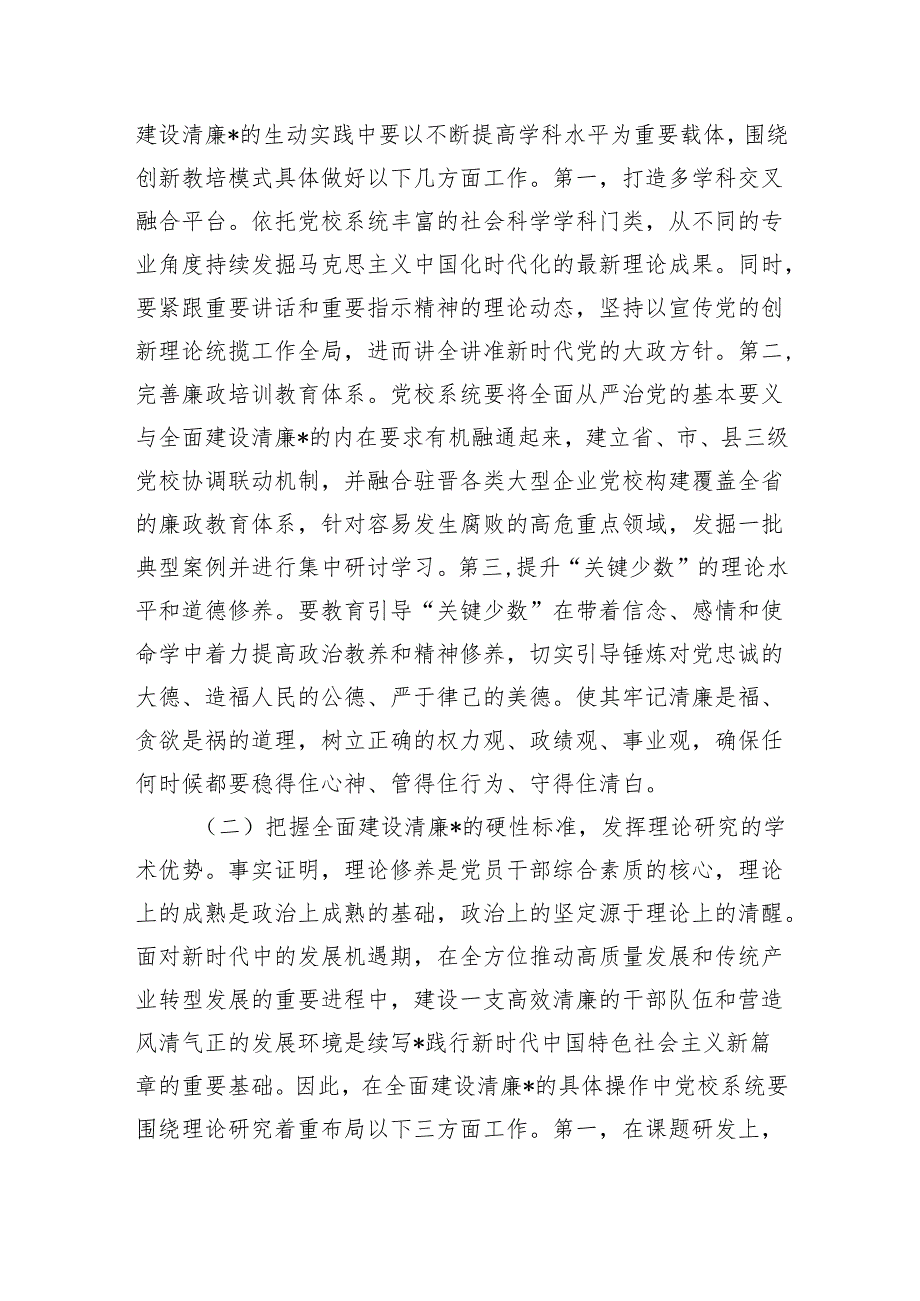 建设清廉*的生动实践中要以不断提高学科水平为重要载体，围绕创新教培模式具体做好以下几方面工作。第一，打造多学科交叉融合平台。依托党校系统丰富的社会科学学科门类，从不同的专业角度持续发掘马克思主义中国化时代化的最新理论成果。同时，要紧跟重要讲话和重要指示精神的理论动态，坚持以宣传党的创新理论统揽工作全局，进而讲全讲准新时代党的大政方针。第二，完善廉政培训教育体系。党校系统要将全面从严治党的基本要义与全面建设清廉*的内在要求有机融通起来，建立省、市、县三级党校协调联动机制，并融合驻晋各类大型企业党校构建覆盖全省的廉政教育体系，针对容易发生腐败的高危重点领域，发掘一批典型案例并进行集中研讨学习。第三，提升“关键少数”的理论水平和道德修养。要教育引导“关键少数”在带着信念、感情和使命学中着力提高政治教养和精神修养，切实引导锤炼对党忠诚的大德、造福人民的公德、严于律己的美德。使其牢记清廉是福、贪欲是祸的道理，树立正确的权力观、政绩观、事业观，确保任何时候都要稳得住心神、管得住行为、守得住清白。

（二）把握全面建设清廉*的硬性标准，发挥理论研究的学术优势。事实证明，理论修养是党员干部综合素质的核心，理论上的成熟是政治上成熟的基础，政治上的坚定源于理论上的清醒。面对新时代中的发展机遇期，在全方位推动高质量发展和传统产业转型发展的重要进程中，建设一支高效清廉的干部队伍和营造风清气正的发展环境是续写*践行新时代中国特色社会主义新篇章的重要基础。因此，在全面建设清廉*的具体操作中党校系统要围绕理论研究着重布局以下三方面工作。第一，在课题研发上，